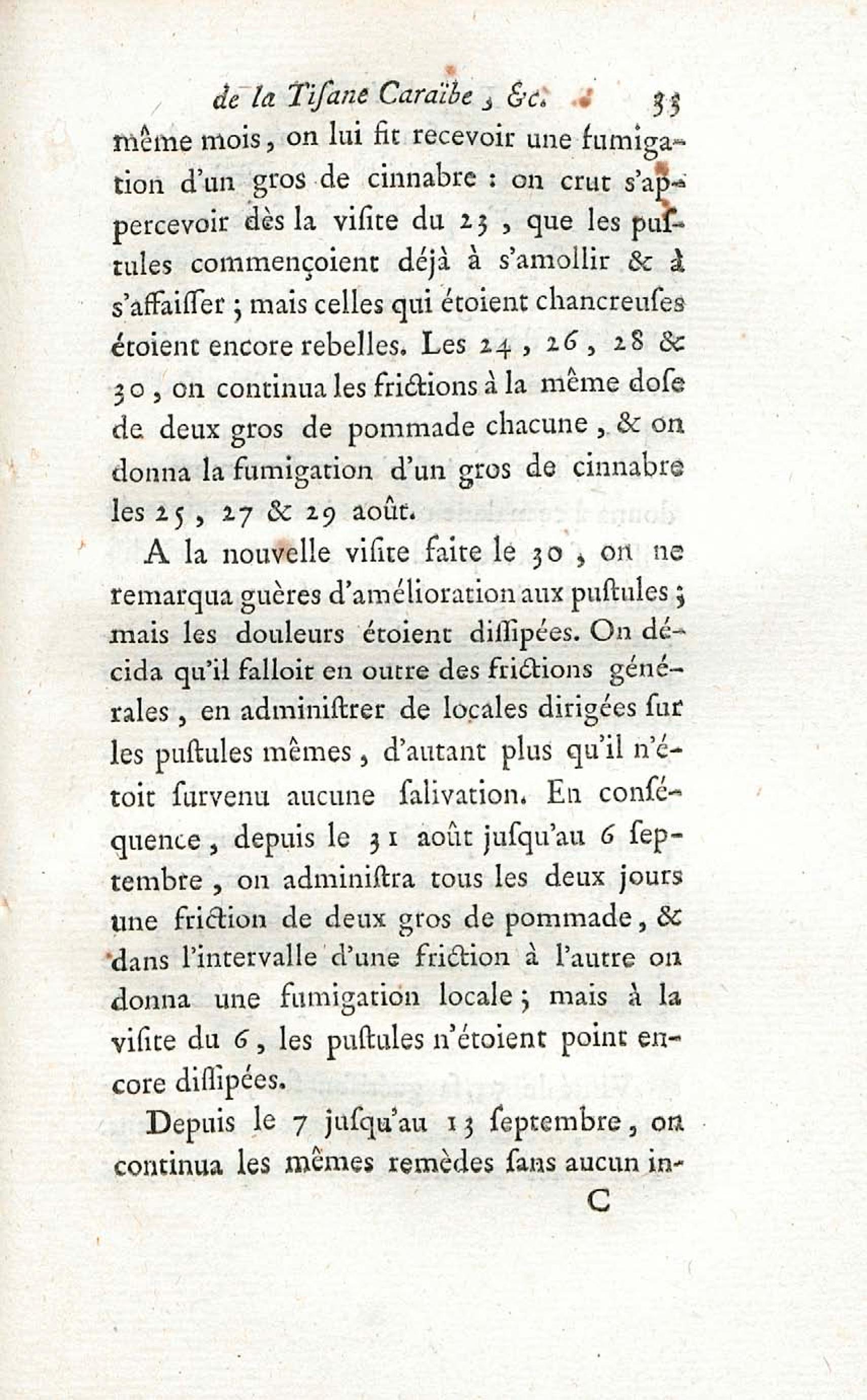 de la Tisane Caraïbe, &c. 33

même mois, on lui fit recevoir une fumigation d'un gros de cinnabre : on crut s'appercevoir dès la visite du 23, que les pustules commençoient déjà à s'amollir & à s'affaisser ; mais celles qui étoient chancreuses étoient encore rebelles. Les 24, 26, 28 & 30, on continua les frictions à la même dose de deux gros de pommade chacune, & on donna la fumigation d'un gros de cinnabre les 25, 27 & 29 août.

A la nouvelle visite faite le 30, on ne remarqua guères d'amélioration aux pustules ; mais les douleurs étoient dissipées. On décida qu'il falloit en outre des frictions générales, en administrer de locales dirigées sur les pustules mêmes, d'autant plus qu'il n'étoit survenu aucune salivation. En conséquence, depuis le 31 août jusqu'au 6 septembre, on administra tous les deux jours une friction de deux gros de pommade, & dans l'intervalle d'une friction à l'autre on donna une fumigation locale ; mais à la visite du 6, les pustules n'étoient point encore dissipées.

Depuis le 7 jusqu'au 13 septembre, on continua les mêmes remèdes sans aucun in-

C